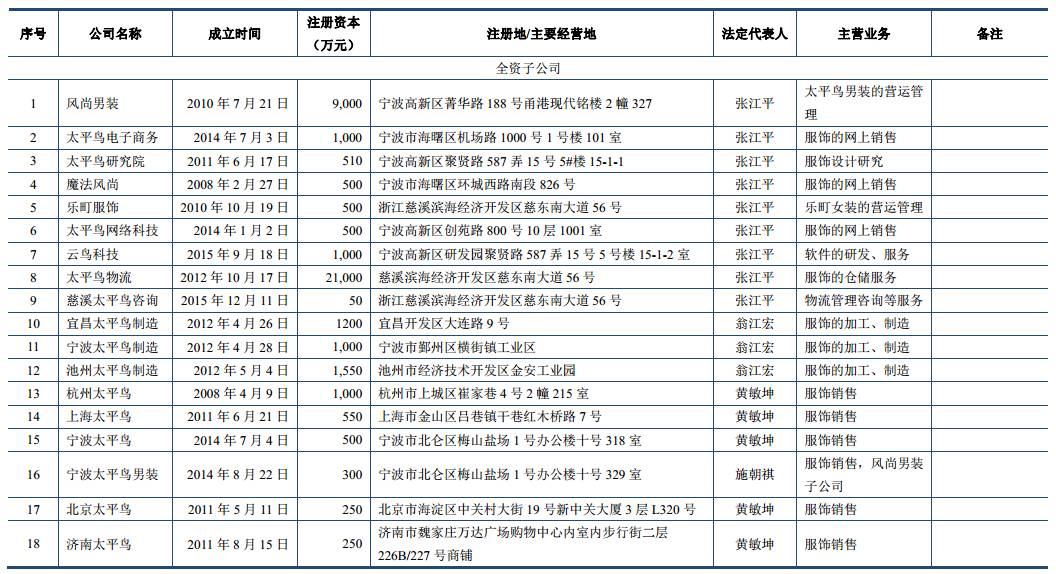 | 序号 | 公司名称 | 成立时间 | 注册资本（万元） | 注册地/主要经营地 | 法定代表人 | 主营业务 | 备注 |
|---|---|---|---|---|---|---|---|
| 全资子公司 | | | | | | | |
| 1 | 风尚男装 | 2010 年 7 月 21 日 | 9,000 | 宁波高新区菁华路 188 号甬港现代铭楼 2 幢 327 | 张江平 | 太平鸟男装的营运管理 | |
| 2 | 太平鸟电子商务 | 2014 年 7 月 3 日 | 1,000 | 宁波市海曙区机场路 1000 号 1 号楼 101 室 | 张江平 | 服饰的网上销售 | |
| 3 | 太平鸟研究院 | 2011 年 6 月 17 日 | 510 | 宁波高新区聚贤路 587 弄 15 号 5#楼 15-1-1 | 张江平 | 服饰设计研究 | |
| 4 | 魔法风尚 | 2008 年 2 月 27 日 | 500 | 宁波市海曙区环城西路南段 826 号 | 张江平 | 服饰的网上销售 | |
| 5 | 乐町服饰 | 2010 年 10 月 19 日 | 500 | 浙江慈溪滨海经济开发区慈东南大道 56 号 | 张江平 | 乐町女装的营运管理 | |
| 6 | 太平鸟网络科技 | 2014 年 1 月 2 日 | 500 | 宁波高新区创苑路 800 号 10 层 1001 室 | 张江平 | 服饰的网上销售 | |
| 7 | 云鸟科技 | 2015 年 9 月 18 日 | 1,000 | 宁波高新区研发园聚贤路 587 弄 15 号 5 号楼 15-1-2 室 | 张江平 | 软件的研发、服务 | |
| 8 | 太平鸟物流 | 2012 年 10 月 17 日 | 21,000 | 慈溪滨海经济开发区慈东南大道 56 号 | 张江平 | 服饰的仓储服务 | |
| 9 | 慈溪太平鸟咨询 | 2015 年 12 月 11 日 | 50 | 浙江慈溪滨海经济开发区慈东南大道 56 号 | 张江平 | 物流管理咨询等服务 | |
| 10 | 宜昌太平鸟制造 | 2012 年 4 月 26 日 | 1200 | 宜昌开发区大连路 9 号 | 翁江宏 | 服饰的加工、制造 | |
| 11 | 宁波太平鸟制造 | 2012 年 4 月 28 日 | 1,000 | 宁波市鄞州区横街镇工业区 | 翁江宏 | 服饰的加工、制造 | |
| 12 | 池州太平鸟制造 | 2012 年 5 月 4 日 | 1,550 | 池州市经济技术开发区金安工业园 | 翁江宏 | 服饰的加工、制造 | |
| 13 | 杭州太平鸟 | 2008 年 4 月 9 日 | 1,000 | 杭州市上城区崔家巷 4 号 2 幢 215 室 | 黄敏坤 | 服饰销售 | |
| 14 | 上海太平鸟 | 2011 年 6 月 21 日 | 550 | 上海市金山区吕巷镇干巷红木桥路 7 号 | 黄敏坤 | 服饰销售 | |
| 15 | 宁波太平鸟 | 2014 年 7 月 4 日 | 500 | 宁波市北仑区梅山盐场 1 号办公楼十号 318 室 | 黄敏坤 | 服饰销售 | |
| 16 | 宁波太平鸟男装 | 2014 年 8 月 22 日 | 300 | 宁波市北仑区梅山盐场 1 号办公楼十号 329 室 | 施朝祺 | 服饰销售，风尚男装子公司 | |
| 17 | 北京太平鸟 | 2011 年 5 月 11 日 | 250 | 北京市海淀区中关村大街 19 号新中关大厦 3 层 L320 号 | 黄敏坤 | 服饰销售 | |
| 18 | 济南太平鸟 | 2011 年 8 月 15 日 | 250 | 济南市魏家庄万达广场购物中心内室内步行街二层 226B/227 号商铺 | 黄敏坤 | 服饰销售 | |